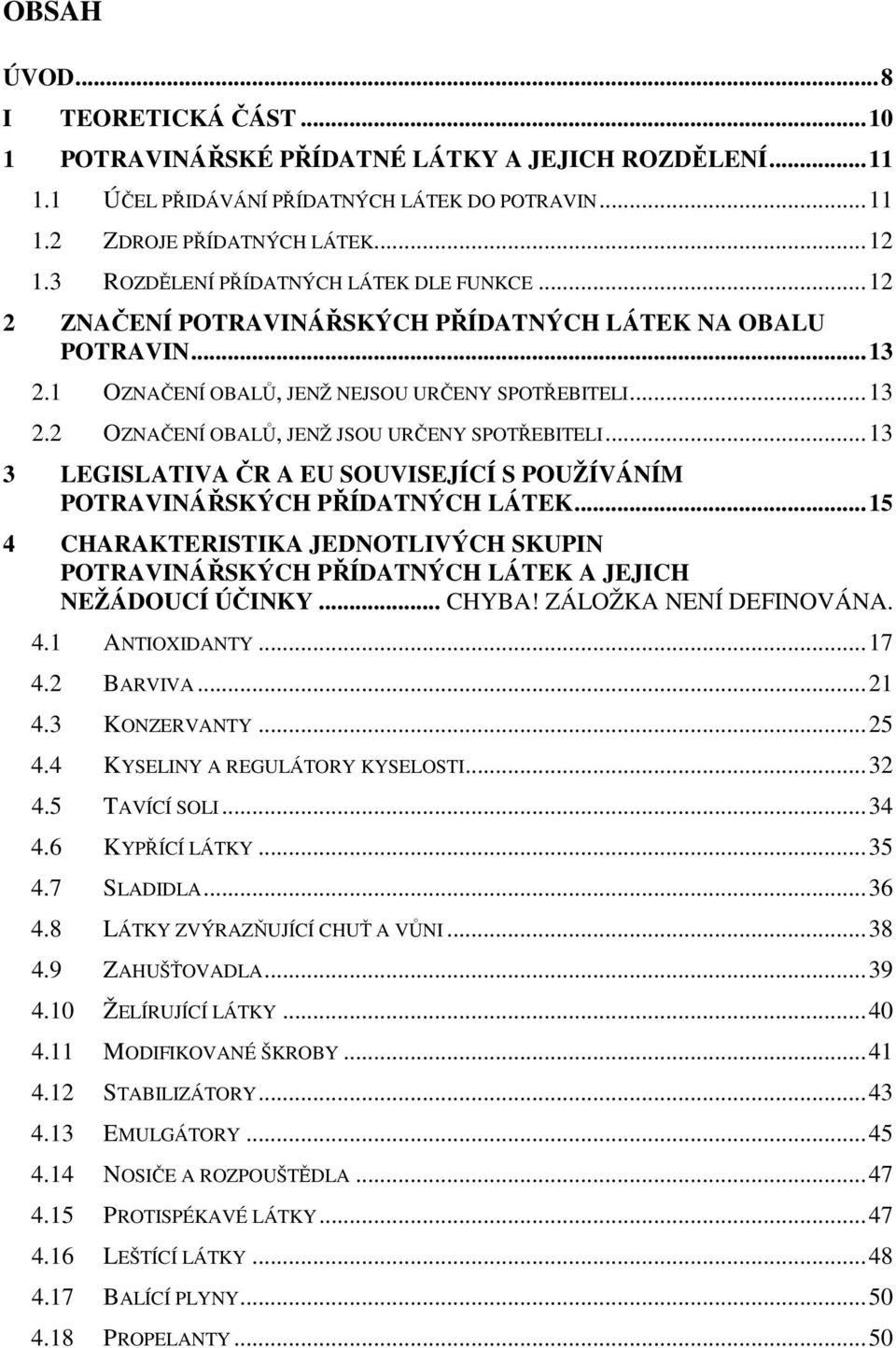 OBSAH

ÚVOD...8
I TEORETICKÁ ČÁST...10
1 POTRAVINÁŘSKÉ PŘÍDATNÉ LÁTKY A JEJICH ROZDĚLENÍ...11
1.1 ÚČEL PŘIDÁVÁNÍ PŘÍDATNÝCH LÁTEK DO POTRAVIN...11
1.2 ZDROJE PŘÍDATNÝCH LÁTEK...12
1.3 ROZDĚLENÍ PŘÍDATNÝCH LÁTEK DLE FUNKCE...12
2 ZNAČENÍ POTRAVINÁŘSKÝCH PŘÍDATNÝCH LÁTEK NA OBALU POTRAVIN...13
2.1 OZNAČENÍ OBALŮ, JENŽ NEJSOU URČENY SPOTŘEBITELI...13
2.2 OZNAČENÍ OBALŮ, JENŽ JSOU URČENY SPOTŘEBITELI...13
3 LEGISLATIVA ČR A EU SOUVISEJÍCÍ S POUŽÍVÁNÍM POTRAVINÁŘSKÝCH PŘÍDATNÝCH LÁTEK...15
4 CHARAKTERISTIKA JEDNOTLIVÝCH SKUPIN POTRAVINÁŘSKÝCH PŘÍDATNÝCH LÁTEK A JEJICH NEŽÁDOUCÍ ÚČINKY... CHYBA! ZÁLOŽKA NENÍ DEFINOVÁNA.
4.1 ANTIOXIDANTY...17
4.2 BARVIVA...21
4.3 KONZERVANTY...25
4.4 KYSELINY A REGULÁTORY KYSELOSTI...32
4.5 TAVÍCÍ SOLI...34
4.6 KYPŘÍCÍ LÁTKY...35
4.7 SLADIDLA...36
4.8 LÁTKY ZVÝRAZŇUJÍCÍ CHUŤ A VŮNI...38
4.9 ZAHUŠŤOVADLA...39
4.10 ŽELÍRUJÍCÍ LÁTKY...40
4.11 MODIFIKOVANÉ ŠKROBY...41
4.12 STABILIZÁTORY...43
4.13 EMULGÁTORY...45
4.14 NOSIČE A ROZPOUŠTĚDLA...47
4.15 PROTISPÉKAVÉ LÁTKY...47
4.16 LEŠTÍCÍ LÁTKY...48
4.17 BALÍCÍ PLYNY...50
4.18 PROPELANTY...50